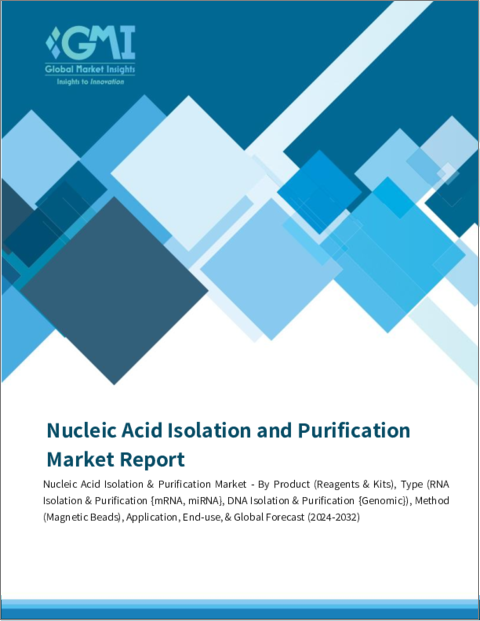 GMI
Global Market Insights
Insights to Innovation

Nucleic Acid Isolation and Purification Market Report

Nucleic Acid Isolation & Purification Market - By Product (Reagents & Kits), Type (RNA Isolation & Purification {mRNA, miRNA}, DNA Isolation & Purification {Genomic}), Method (Magnetic Beads), Application, End-use, & Global Forecast (2024-2032)